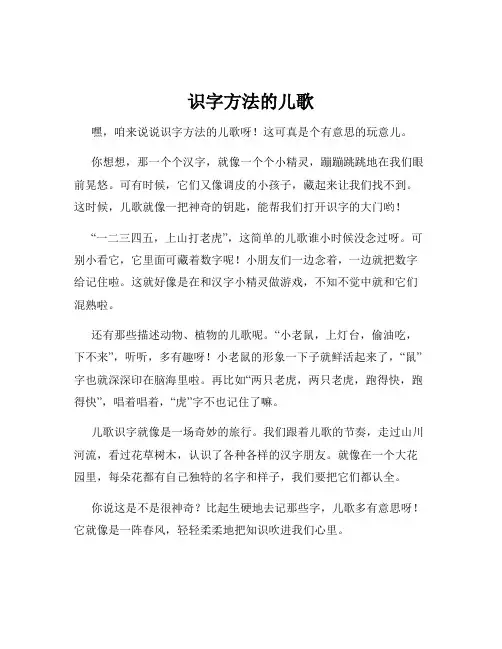 识字方法的儿歌

嘿，咱来说说识字方法的儿歌呀！这可真是个有意思的玩意儿。

你想想，那一个个汉字，就像一个个小精灵，蹦蹦跳跳地在我们眼前晃悠。可有时候，它们又像调皮的小孩子，藏起来让我们找不到。这时候，儿歌就像一把神奇的钥匙，能帮我们打开识字的大门哟！

“一二三四五，上山打老虎”，这简单的儿歌谁小时候没念过呀。可别小看它，它里面可藏着数字呢！小朋友们一边念着，一边就把数字给记住啦。这就好像是在和汉字小精灵做游戏，不知不觉中就和它们混熟啦。

还有那些描述动物、植物的儿歌呢。“小老鼠，上灯台，偷油吃，下不来”，听听，多有趣呀！小老鼠的形象一下子就鲜活起来了，“鼠”字也就深深印在脑海里啦。再比如“两只老虎，两只老虎，跑得快，跑得快”，唱着唱着，“虎”字不也记住了嘛。

儿歌识字就像是一场奇妙的旅行。我们跟着儿歌的节奏，走过山川河流，看过花草树木，认识了各种各样的汉字朋友。就像在一个大花园里，每朵花都有自己独特的名字和样子，我们要把它们都认全。

你说这是不是很神奇？比起生硬地去记那些字，儿歌多有意思呀！它就像是一阵春风，轻轻柔柔地把知识吹进我们心里。